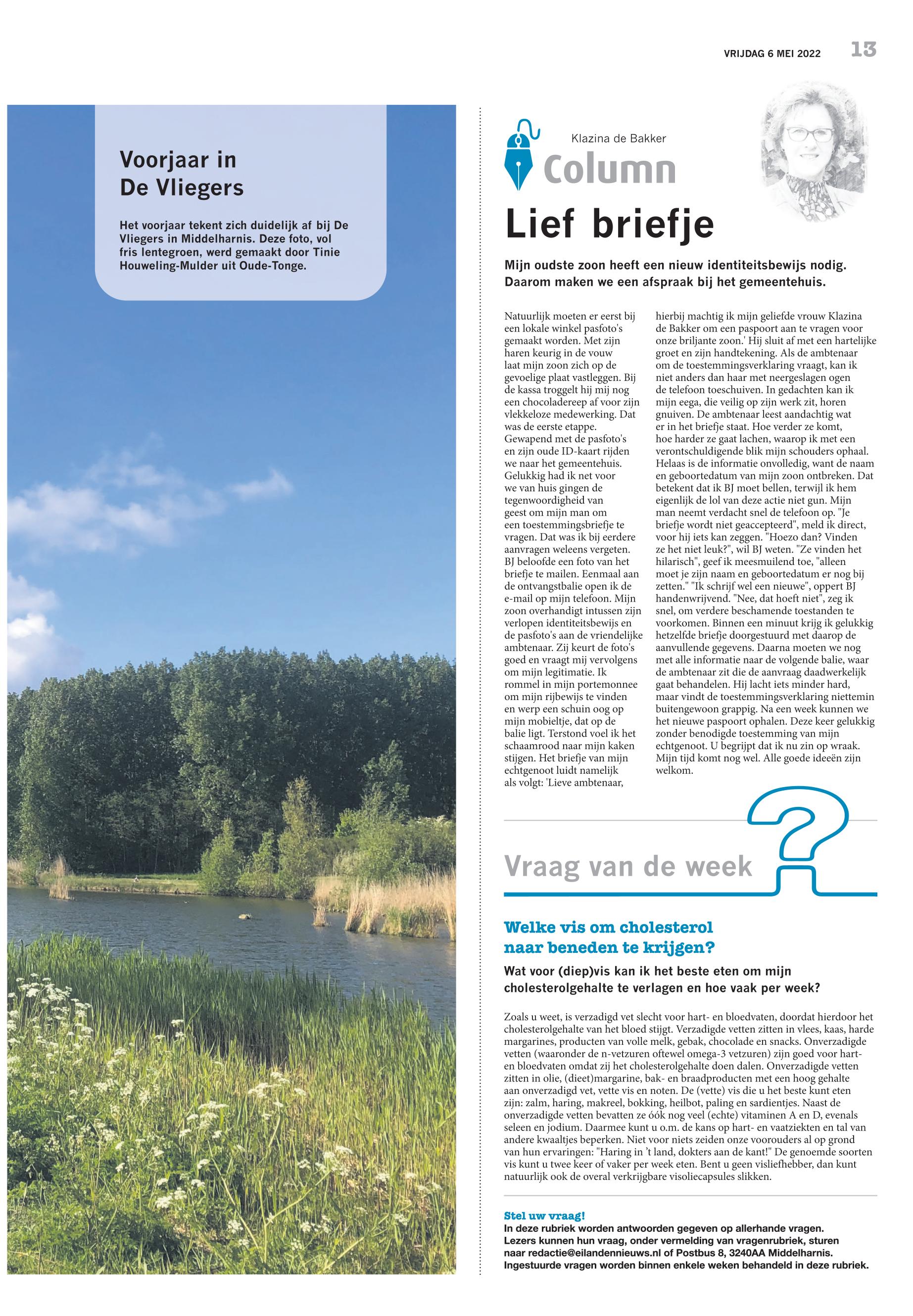 VRIJDAG 6 MEI 2022 13

Voorjaar in De Vliegers

Het voorjaar tekent zich duidelijk af bij De Vliegers in Middelharnis. Deze foto, vol fris lentegroen, werd gemaakt door Tinie Houweling-Mulder uit Oude-Tonge.

Klazina de Bakker
Column

Lief briefje

Mijn oudste zoon heeft een nieuw identiteitsbewijs nodig. Daarom maken we een afspraak bij het gemeentehuis.

Natuurlijk moeten er eerst bij een lokale winkel pasfoto's gemaakt worden. Met zijn haren keurig in de vouw laat mijn zoon zich op de gevoelige plaat vastleggen. Bij de kassa troggelt hij mij nog een chocoladereep af voor zijn vlekkeloze medewerking. Dat was de eerste etappe. Gewapend met de pasfoto's en zijn oude ID-kaart rijden we naar het gemeentehuis. Gelukkig had ik net voor we van huis gingen de tegenwoordigheid van geest om mijn man om een toestemmingsbriefje te vragen. Dat was ik bij eerdere aanvragen weleens vergeten. BJ beloofde een foto van het briefje te mailen. Eenmaal aan de ontvangstbalie open ik de e-mail op mijn telefoon. Mijn zoon overhandigt intussen zijn verlopen identiteitsbewijs en de pasfoto's aan de vriendelijke ambtenaar. Zij keurt de foto's goed en vraagt mij vervolgens om mijn legitimatie. Ik rommel in mijn portemonnee om mijn rijbewijs te vinden en werp een schuin oog op mijn mobieltje, dat op de balie ligt. Terstond voel ik het schaamrood naar mijn kaken stijgen. Het briefje van mijn echtgenoot luidt namelijk als volgt: 'Lieve ambtenaar, hierbij machtig ik mijn geliefde vrouw Klazina de Bakker om een paspoort aan te vragen voor onze briljante zoon.' Hij sluit af met een hartelijke groet en zijn handtekening. Als de ambtenaar om de toestemmingsverklaring vraagt, kan ik niet anders dan haar met neergeslagen ogen de telefoon toeschuiven. In gedachten kan ik mijn eega, die veilig op zijn werk zit, horen gnuiven. De ambtenaar leest aandachtig wat er in het briefje staat. Hoe verder ze komt, hoe harder ze gaat lachen, waarop ik met een verontschuldigende blik mijn schouders ophaal. Helaas is de informatie onvolledig, want de naam en geboortedatum van mijn zoon ontbreken. Dat betekent dat ik BJ moet bellen, terwijl ik hem eigenlijk de lol van deze actie niet gun. Mijn man neemt verdacht snel de telefoon op. "Je briefje wordt niet geaccepteerd", meld ik direct, voor hij iets kan zeggen. "Hoezo dan? Vinden ze het niet leuk?", wil BJ weten. "Ze vinden het hilarisch", geef ik meesmuilend toe, "alleen moet je zijn naam en geboortedatum er nog bij zetten." "Ik schrijf wel een nieuwe", oppert BJ handenwrijvend. "Nee, dat hoeft niet", zeg ik snel, om verdere beschamende toestanden te voorkomen. Binnen een minuut krijg ik gelukkig hetzelfde briefje doorgestuurd met daarop de aanvullende gegevens. Daarna moeten we nog met alle informatie naar de volgende balie, waar de ambtenaar zit die de aanvraag daadwerkelijk gaat behandelen. Hij lacht iets minder hard, maar vindt de toestemmingsverklaring niettemin buitengewoon grappig. Na een week kunnen we het nieuwe paspoort ophalen. Deze keer gelukkig zonder benodigde toestemming van mijn echtgenoot. U begrijpt dat ik nu zin op wraak. Mijn tijd komt nog wel. Alle goede ideeën zijn welkom.

Vraag van de week

Welke vis om cholesterol naar beneden te krijgen?

Wat voor (diep)vis kan ik het beste eten om mijn cholesterolgehalte te verlagen en hoe vaak per week?

Zoals u weet, is verzadigd vet slecht voor hart- en bloedvaten, doordat hierdoor het cholesterolgehalte van het bloed stijgt. Verzadigde vetten zitten in vlees, kaas, harde margarines, producten van volle melk, gebak, chocolade en snacks. Onverzadigde vetten (waaronder de n-vetzuren oftewel omega-3 vetzuren) zijn goed voor hart- en bloedvaten omdat zij het cholesterolgehalte doen dalen. Onverzadigde vetten zitten in olie, (dieet)margarine, bak- en braadproducten met een hoog gehalte aan onverzadigd vet, vette vis en noten. De (vette) vis die u het beste kunt eten zijn: zalm, haring, makreel, bokking, heilbot, paling en sardientjes. Naast de onverzadigde vetten bevatten ze óók nog veel (echte) vitaminen A en D, evenals seleen en jodium. Daarmee kunt u o.m. de kans op hart- en vaatziekten en tal van andere kwaaltjes beperken. Niet voor niets zeiden onze voorouders al op grond van hun ervaringen: "Haring in 't land, dokters aan de kant!" De genoemde soorten vis kunt u twee keer of vaker per week eten. Bent u geen visliefhebber, dan kunt natuurlijk ook de overal verkrijgbare visoliecapsules slikken.

Stel uw vraag!
In deze rubriek worden antwoorden gegeven op allerhande vragen. Lezers kunnen hun vraag, onder vermelding van vragenrubriek, sturen naar redactie@eilandennieuws.nl of Postbus 8, 3240AA Middelharnis. Ingestuurde vragen worden binnen enkele weken behandeld in deze rubriek.